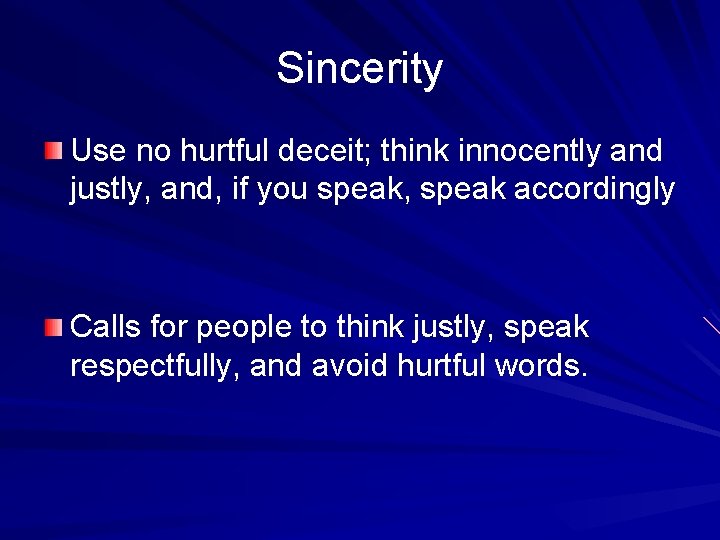 Sincerity

Use no hurtful deceit; think innocently and justly, and, if you speak, speak accordingly

Calls for people to think justly, speak respectfully, and avoid hurtful words.